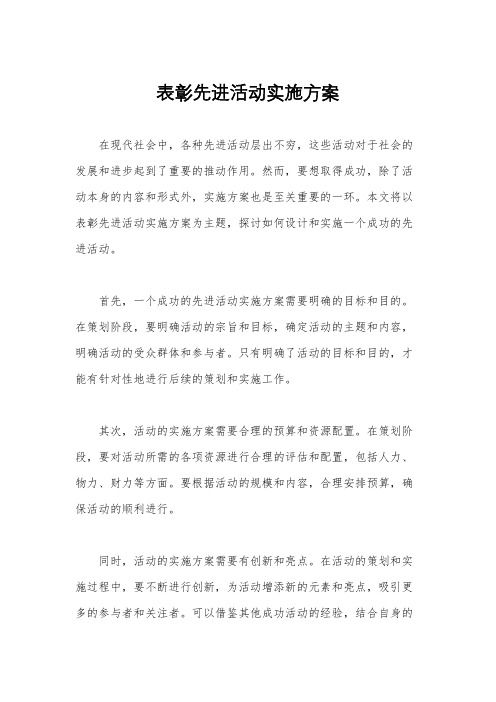 表彰先进活动实施方案

在现代社会中，各种先进活动层出不穷，这些活动对于社会的发展和进步起到了重要的推动作用。然而，要想取得成功，除了活动本身的内容和形式外，实施方案也是至关重要的一环。本文将以表彰先进活动实施方案为主题，探讨如何设计和实施一个成功的先进活动。

首先，一个成功的先进活动实施方案需要明确的目标和目的。在策划阶段，要明确活动的宗旨和目标，确定活动的主题和内容，明确活动的受众群体和参与者。只有明确了活动的目标和目的，才能有针对性地进行后续的策划和实施工作。

其次，活动的实施方案需要合理的预算和资源配置。在策划阶段，要对活动所需的各项资源进行合理的评估和配置，包括人力、物力、财力等方面。要根据活动的规模和内容，合理安排预算，确保活动的顺利进行。

同时，活动的实施方案需要有创新和亮点。在活动的策划和实施过程中，要不断进行创新，为活动增添新的元素和亮点，吸引更多的参与者和关注者。可以借鉴其他成功活动的经验，结合自身的